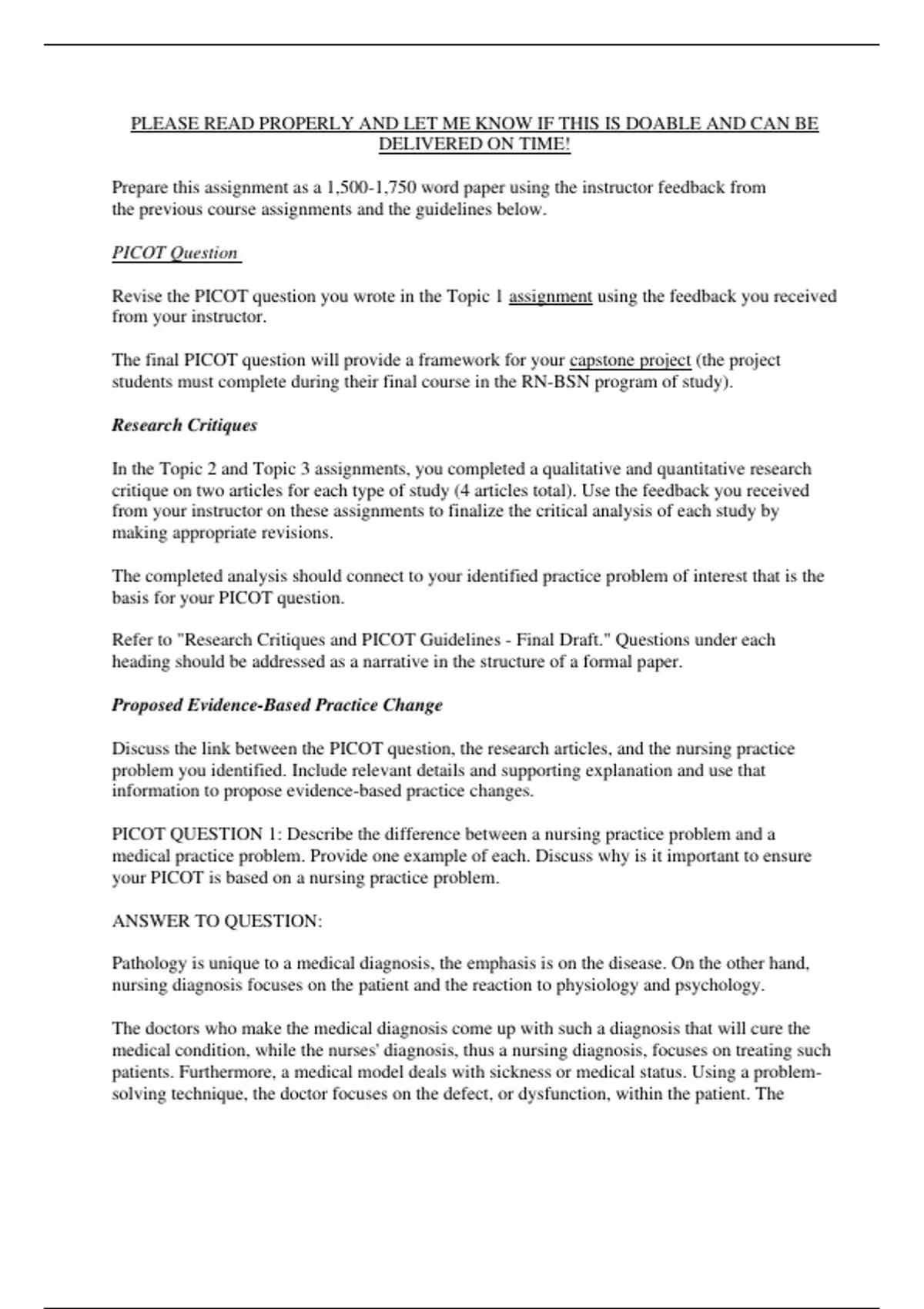 PLEASE READ PROPERLY AND LET ME KNOW IF THIS IS DOABLE AND CAN BE DELIVERED ON TIME!

Prepare this assignment as a 1,500-1,750 word paper using the instructor feedback from the previous course assignments and the guidelines below.

PICOT Question

Revise the PICOT question you wrote in the Topic 1 assignment using the feedback you received from your instructor.

The final PICOT question will provide a framework for your capstone project (the project students must complete during their final course in the RN-BSN program of study).

Research Critiques

In the Topic 2 and Topic 3 assignments, you completed a qualitative and quantitative research critique on two articles for each type of study (4 articles total). Use the feedback you received from your instructor on these assignments to finalize the critical analysis of each study by making appropriate revisions.

The completed analysis should connect to your identified practice problem of interest that is the basis for your PICOT question.

Refer to "Research Critiques and PICOT Guidelines - Final Draft." Questions under each heading should be addressed as a narrative in the structure of a formal paper.

Proposed Evidence-Based Practice Change

Discuss the link between the PICOT question, the research articles, and the nursing practice problem you identified. Include relevant details and supporting explanation and use that information to propose evidence-based practice changes.

PICOT QUESTION 1: Describe the difference between a nursing practice problem and a medical practice problem. Provide one example of each. Discuss why is it important to ensure your PICOT is based on a nursing practice problem.

ANSWER TO QUESTION:

Pathology is unique to a medical diagnosis, the emphasis is on the disease. On the other hand, nursing diagnosis focuses on the patient and the reaction to physiology and psychology.

The doctors who make the medical diagnosis come up with such a diagnosis that will cure the medical condition, while the nurses' diagnosis, thus a nursing diagnosis, focuses on treating such patients. Furthermore, a medical model deals with sickness or medical status. Using a problem-solving technique, the doctor focuses on the defect, or dysfunction, within the patient. The